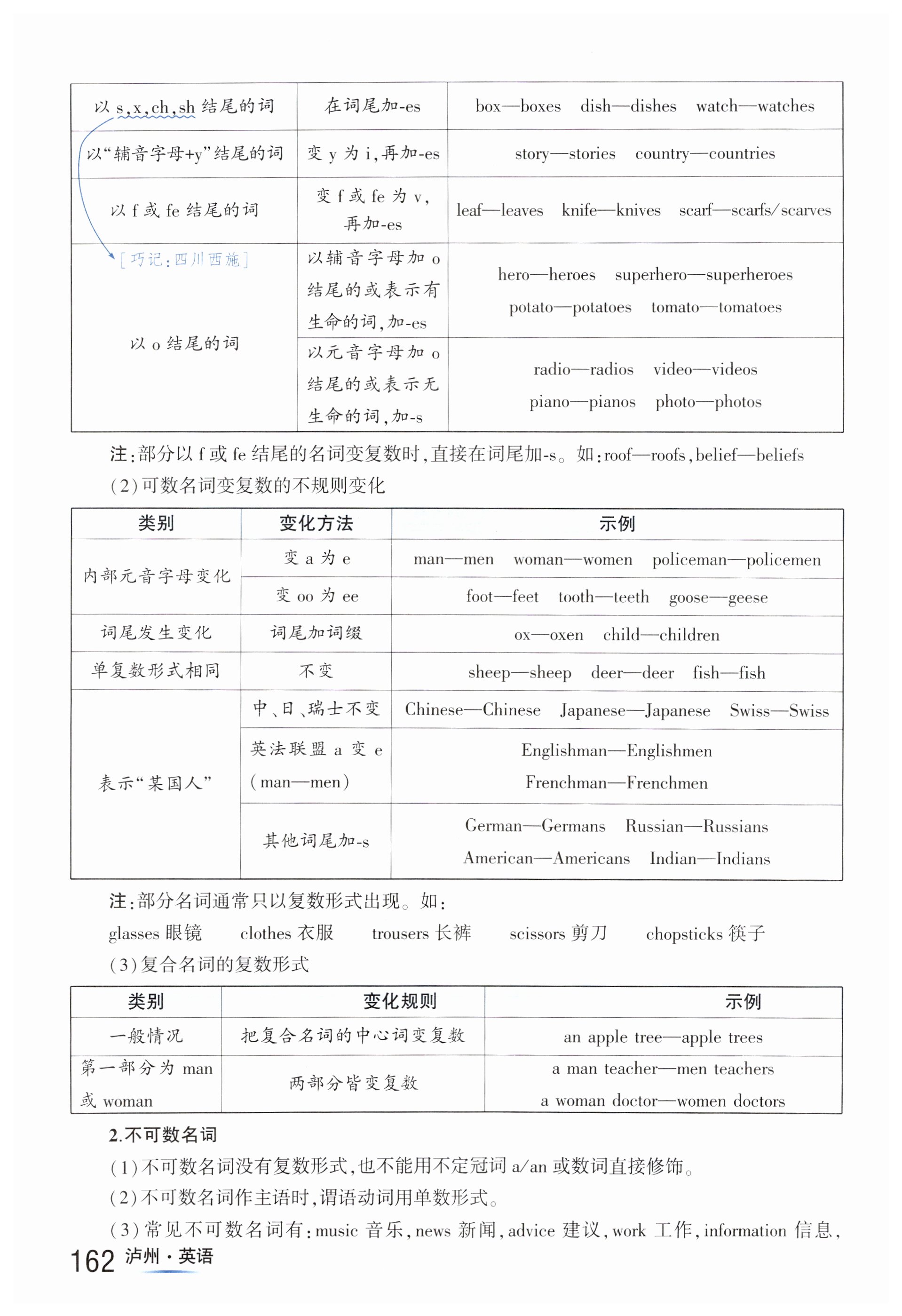 | 以 s,x,ch,sh 结尾的词 | 在词尾加-es | box—boxes dish—dishes watch—watches |
|---|---|---|
| 以“辅音字母+y”结尾的词 | 变 y 为 i,再加-es | story—stories country—countries |
| 以 f 或 fe 结尾的词 | 变 f 或 fe 为 v,再加-es | leaf—leaves knife—knives scarf—scarfs/scarves |
| [巧记:四川西施] 以 o 结尾的词 | 以辅音字母加 o 结尾的或表示有生命的词,加-es | hero—heroes superhero—superheroes potato—potatoes tomato—tomatoes |
| | 以元音字母加 o 结尾的或表示无生命的词,加-s | radio—radios video—videos piano—pianos photo—photos |

注:部分以 f 或 fe 结尾的名词变复数时,直接在词尾加-s。如:roof—roofs,belief—beliefs

(2)可数名词变复数的不规则变化

| 类别 | 变化方法 | 示例 |
|---|---|---|
| 内部元音字母变化 | 变 a 为 e | man—men woman—women policeman—policemen |
| | 变 oo 为 ee | foot—feet tooth—teeth goose—geese |
| 词尾发生变化 | 词尾加词缀 | ox—oxen child—children |
| 单复数形式相同 | 不变 | sheep—sheep deer—deer fish—fish |
| 表示“某国人” | 中、日、瑞士不变 | Chinese—Chinese Japanese—Japanese Swiss—Swiss |
| | 英法联盟 a 变 e (man—men) | Englishman—Englishmen Frenchman—Frenchmen |
| | 其他词尾加-s | German—Germans Russian—Russians American—Americans Indian—Indians |

注:部分名词通常只以复数形式出现。如:
glasses 眼镜 clothes 衣服 trousers 长裤 scissors 剪刀 chopsticks 筷子

(3)复合名词的复数形式

| 类别 | 变化规则 | 示例 |
|---|---|---|
| 一般情况 | 把复合名词的中心词变复数 | an apple tree—apple trees |
| 第一部分为 man 或 woman | 两部分皆变复数 | a man teacher—men teachers a woman doctor—women doctors |

2.不可数名词

(1)不可数名词没有复数形式,也不能用不定冠词 a/an 或数词直接修饰。

(2)不可数名词作主语时,谓语动词用单数形式。

(3)常见不可数名词有:music 音乐,news 新闻,advice 建议,work 工作,information 信息,

162 泸州·英语